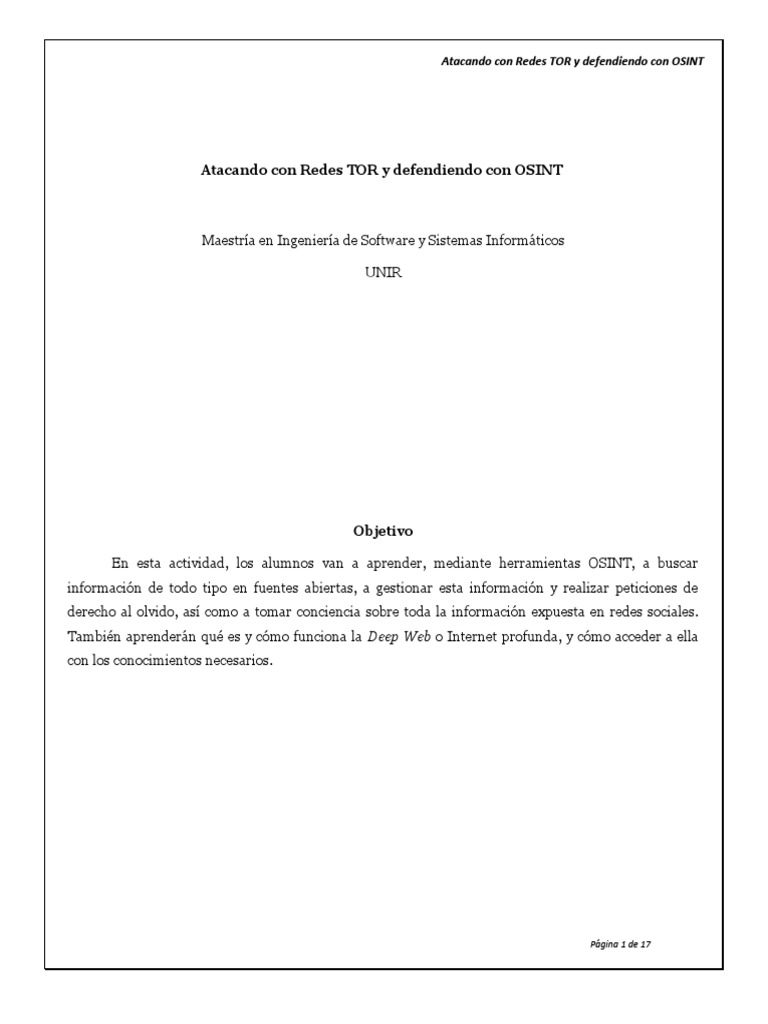 Atacando con Redes TOR y defendiendo con OSINT

Atacando con Redes TOR y defendiendo con OSINT

Maestría en Ingeniería de Software y Sistemas Informáticos

UNIR

Objetivo

En esta actividad, los alumnos van a aprender, mediante herramientas OSINT, a buscar información de todo tipo en fuentes abiertas, a gestionar esta información y realizar peticiones de derecho al olvido, así como a tomar conciencia sobre toda la información expuesta en redes sociales. También aprenderán qué es y cómo funciona la Deep Web o Internet profunda, y cómo acceder a ella con los conocimientos necesarios.

Página 1 de 17